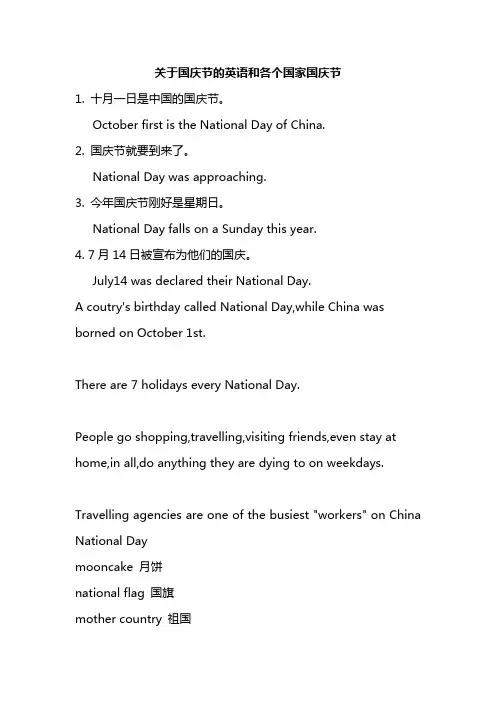 关于国庆节的英语和各个国家国庆节

1. 十月一日是中国的国庆节。

October first is the National Day of China.

2. 国庆节就要到来了。

National Day was approaching.

3. 今年国庆节刚好是星期日。

National Day falls on a Sunday this year.

4. 7 月 14 日被宣布为他们的国庆。

July14 was declared their National Day.

A coutry's birthday called National Day,while China was borned on October 1st.

There are 7 holidays every National Day.

People go shopping,travelling,visiting friends,even stay at home,in all,do anything they are dying to on weekdays.

Travelling agencies are one of the busiest "workers" on China National Day

mooncake 月饼

national flag 国旗

mother country 祖国